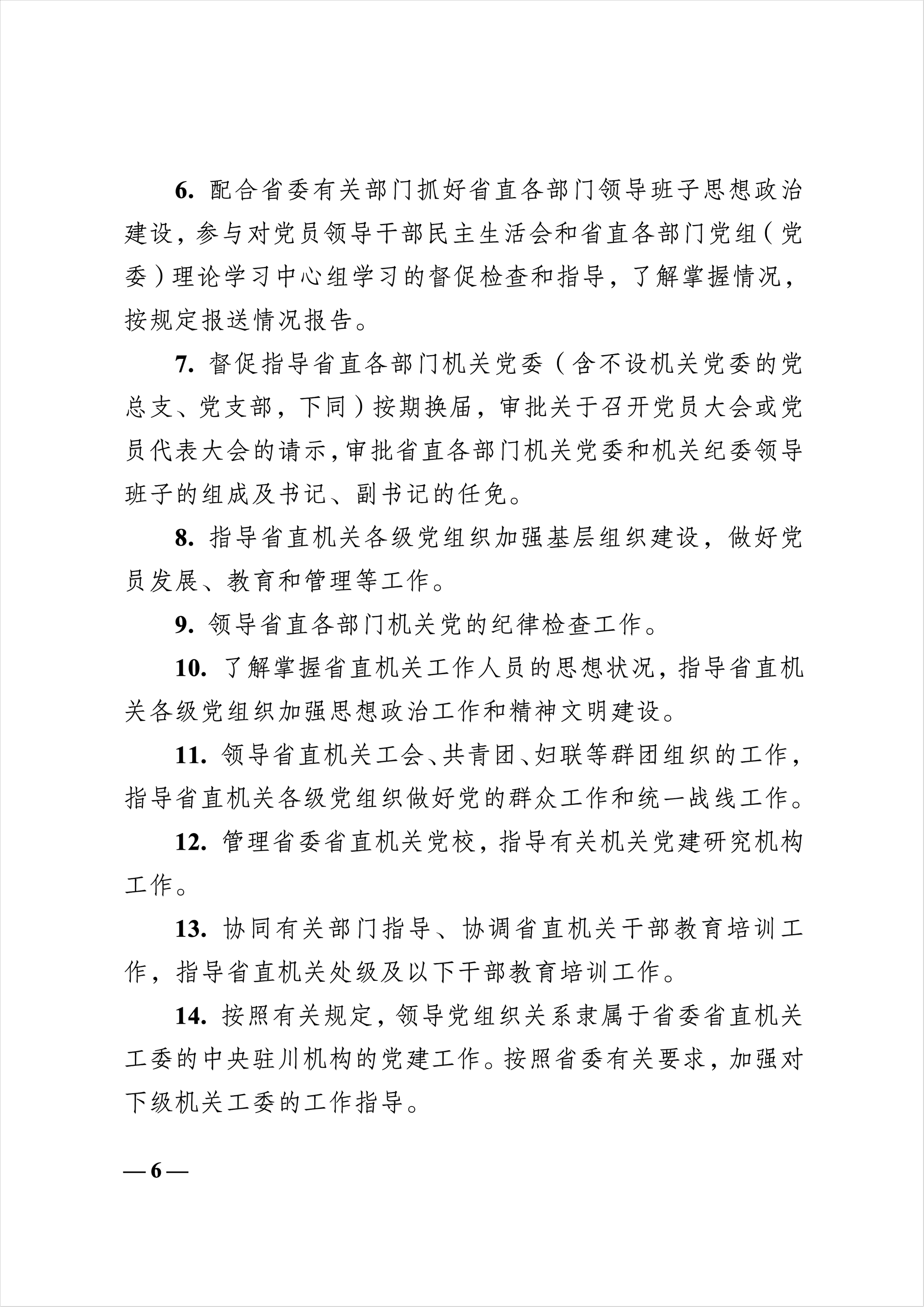 6. 配合省委有关部门抓好省直各部门领导班子思想政治建设，参与对党员领导干部民主生活会和省直各部门党组（党委）理论学习中心组学习的督促检查和指导，了解掌握情况，按规定报送情况报告。

7. 督促指导省直各部门机关党委（含不设机关党委的党总支、党支部，下同）按期换届，审批关于召开党员大会或党员代表大会的请示，审批省直各部门机关党委和机关纪委领导班子的组成及书记、副书记的任免。

8. 指导省直机关各级党组织加强基层组织建设，做好党员发展、教育和管理等工作。

9. 领导省直各部门机关党的纪律检查工作。

10. 了解掌握省直机关工作人员的思想状况，指导省直机关各级党组织加强思想政治工作和精神文明建设。

11. 领导省直机关工会、共青团、妇联等群团组织的工作，指导省直机关各级党组织做好党的群众工作和统一战线工作。

12. 管理省委省直机关党校，指导有关机关党建研究机构工作。

13. 协同有关部门指导、协调省直机关干部教育培训工作，指导省直机关处级及以下干部教育培训工作。

14. 按照有关规定，领导党组织关系隶属于省委省直机关工委的中央驻川机构的党建工作。按照省委有关要求，加强对下级机关工委的工作指导。

— 6 —